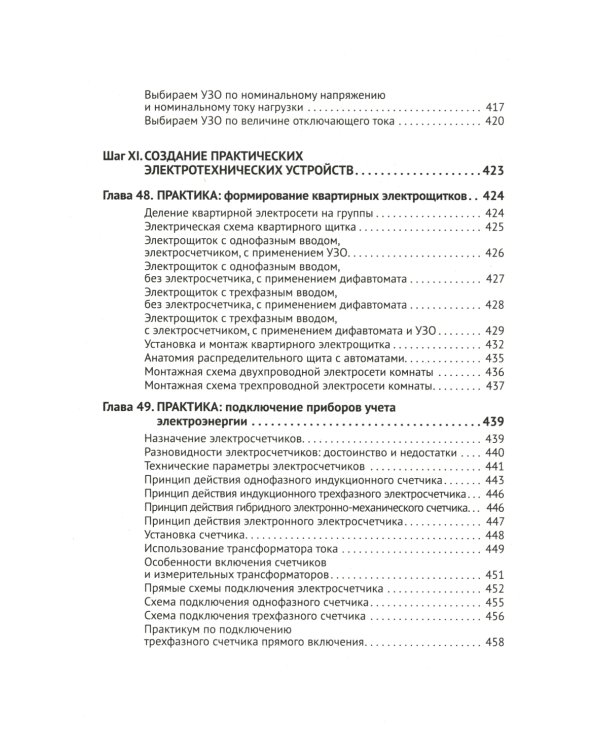 Выбираем УЗО по номинальному напряжению
и номинальному току нагрузки 417
Выбираем УЗО по величине отключающего тока 420

Шаг XI. СОЗДАНИЕ ПРАКТИЧЕСКИХ
ЭЛЕКТРОТЕХНИЧЕСКИХ УСТРОЙСТВ 423

Глава 48. ПРАКТИКА: формирование квартирных электрощитков 424
Деление квартирной электросети на группы 424
Электрическая схема квартирного щитка 425
Электрощиток с однофазным вводом,
электросчетчиком, с применением УЗО 426
Электрощиток с однофазным вводом,
без электросчетчика, с применением дифавтомата 427
Электрощиток с трехфазным вводом,
без электросчетчика, с применением дифавтомата 428
Электрощиток с трехфазным вводом,
с электросчетчиком, с применением дифавтомата и УЗО 429
Установка и монтаж квартирного электрощитка 432
Анатомия распределительного щита с автоматами 435
Монтажная схема двухпроводной электросети комнаты 436
Монтажная схема трехпроводной электросети комнаты 437

Глава 49. ПРАКТИКА: подключение приборов учета
электроэнергии 439
Назначение электросчетчиков 439
Разновидности электросчетчиков: достоинство и недостатки 440
Технические параметры электросчетчиков 441
Принцип действия однофазного индукционного счетчика 443
Принцип действия индукционного трехфазного электросчетчика 446
Принцип действия гибридного электронно-механического счетчика 446
Принцип действия электронного электросчетчика 447
Установка счетчика 448
Использование трансформатора тока 449
Особенности включения счетчиков
и измерительных трансформаторов 451
Прямые схемы подключения электросчетчика 452
Схема подключения однофазного счетчика 455
Схема подключения трехфазного счетчика 456
Практикум по подключению
трехфазного счетчика прямого включения 458